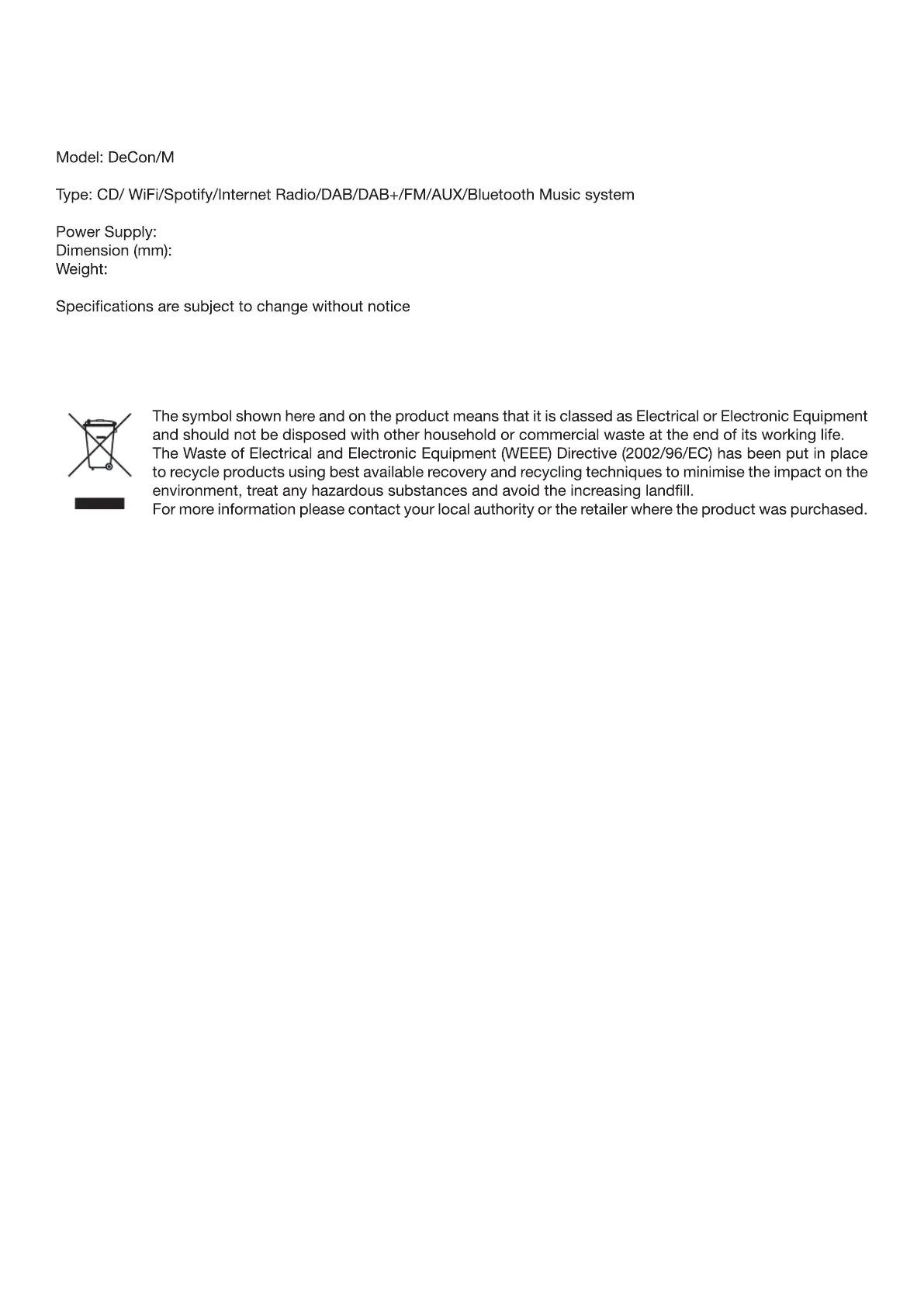 Model: DeCon/M

Type: CD/ WiFi/Spotify/Internet Radio/DAB/DAB+/FM/AUX/Bluetooth Music system

Power Supply:
Dimension (mm):
Weight:

Specifications are subject to change without notice

The symbol shown here and on the product means that it is classed as Electrical or Electronic Equipment and should not be disposed with other household or commercial waste at the end of its working life.
The Waste of Electrical and Electronic Equipment (WEEE) Directive (2002/96/EC) has been put in place to recycle products using best available recovery and recycling techniques to minimise the impact on the environment, treat any hazardous substances and avoid the increasing landfill.
For more information please contact your local authority or the retailer where the product was purchased.